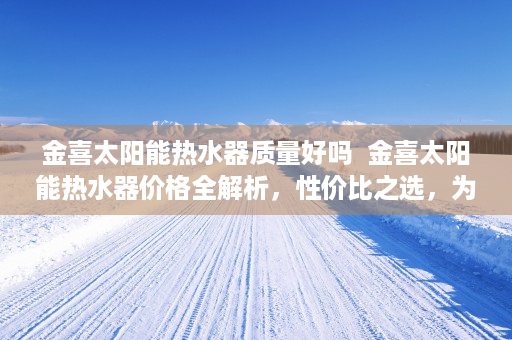 金喜太阳能热水器质量好吗 金喜太阳能热水器价格全解析，性价比之选，为